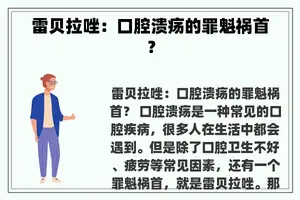 雷贝拉唑：口腔溃疡的罪魁祸首？

雷贝拉唑：口腔溃疡的罪魁祸首？ 口腔溃疡是一种常见的口腔疾病，很多人在生活中都会遇到。但是除了口腔卫生不好、疲劳等常见因素，还有一个罪魁祸首，就是雷贝拉唑。那